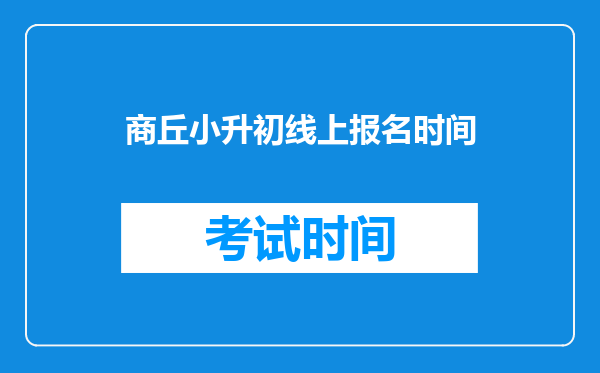 商丘小升初线上报名时间

考试时间